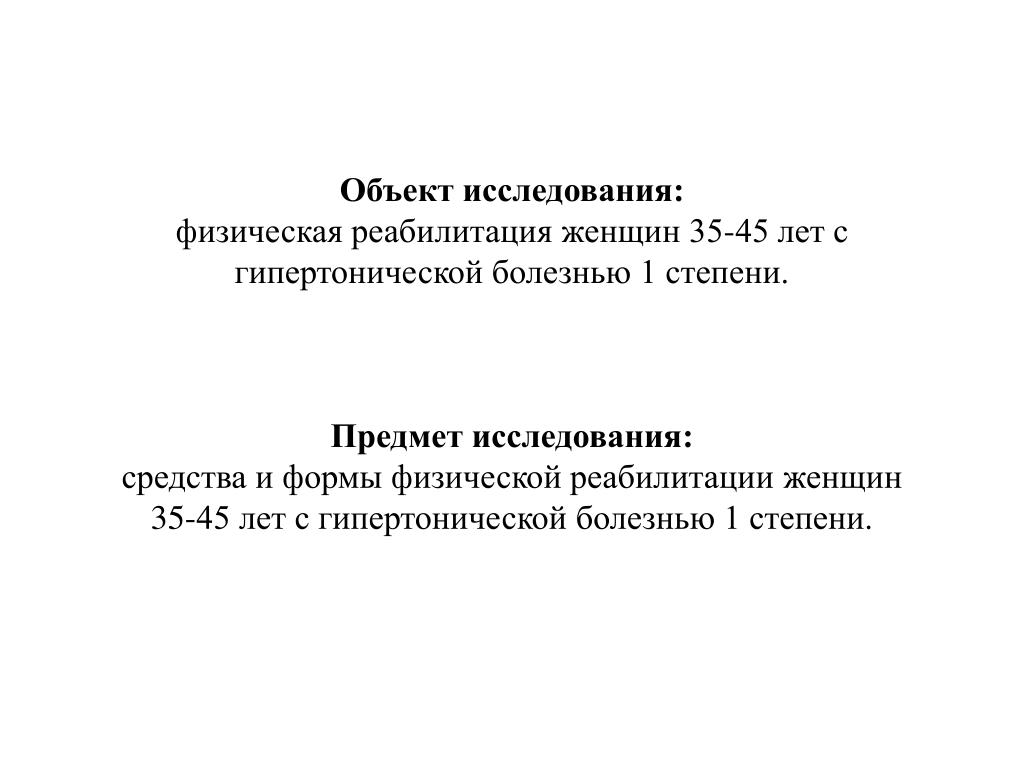 Объект исследования:
физическая реабилитация женщин 35-45 лет с гипертонической болезнью 1 степени.

Предмет исследования:
средства и формы физической реабилитации женщин 35-45 лет с гипертонической болезнью 1 степени.